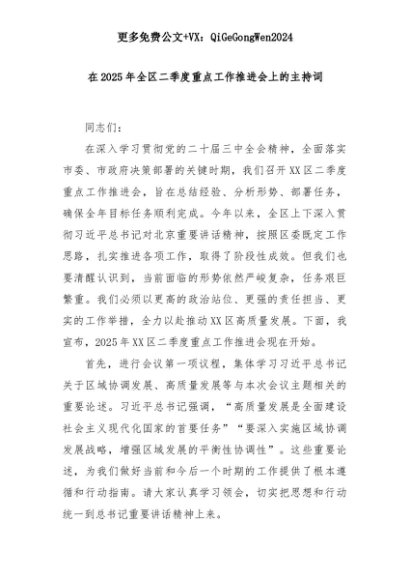 更多免费公文+VX：QiGeGongWen2024

在2025年全区二季度重点工作推进会上的主持词

同志们：

在深入学习贯彻党的二十届三中全会精神，全面落实市委、市政府决策部署的关键时期，我们召开XX区二季度重点工作推进会，旨在总结经验、分析形势、部署任务，确保全年目标任务顺利完成。今年以来，全区上下深入贯彻习近平总书记对北京重要讲话精神，按照区委既定工作思路，扎实推进各项工作，取得了阶段性成效。但我们也要清醒认识到，当前面临的形势依然严峻复杂，任务艰巨繁重。我们必须以更高的政治站位、更强的责任担当、更实的工作举措，全力以赴推动XX区高质量发展。下面，我宣布，2025年XX区二季度重点工作推进会现在开始。

首先，进行会议第一项议程，集体学习习近平总书记关于区域协调发展、高质量发展等与本次会议主题相关的重要论述。习近平总书记强调，“高质量发展是全面建设社会主义现代化国家的首要任务”“要深入实施区域协调发展战略，增强区域发展的平衡性协调性”。这些重要论述，为我们做好当前和今后一个时期的工作提供了根本遵循和行动指南。请大家认真学习领会，切实把思想和行动统一到总书记重要讲话精神上来。